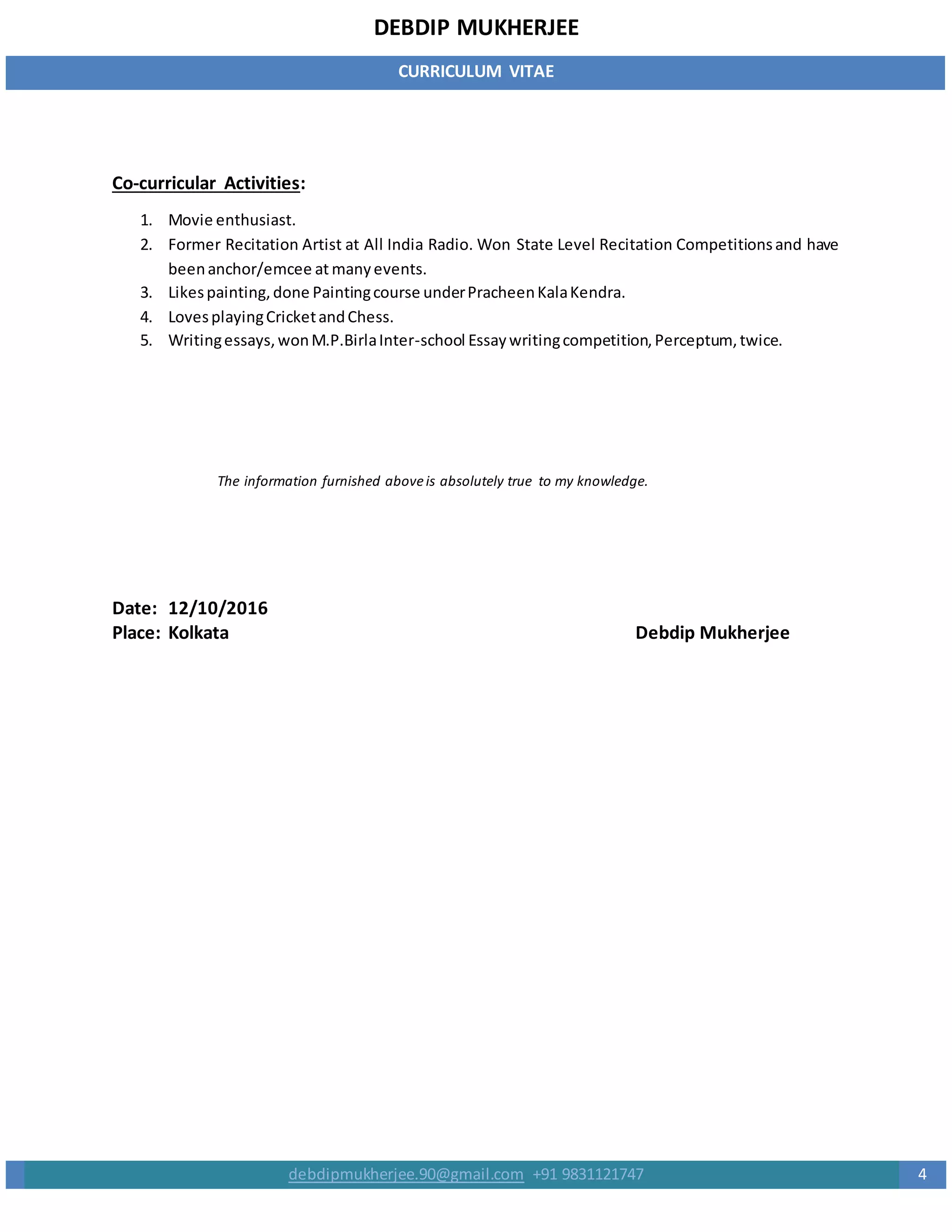 DEBDIP MUKHERJEE

CURRICULUM VITAE

Co-curricular Activities:

1. Movie enthusiast.
2. Former Recitation Artist at All India Radio. Won State Level Recitation Competitions and have been anchor/emcee at many events.
3. Likes painting, done Painting course under Pracheen Kala Kendra.
4. Loves playing Cricket and Chess.
5. Writing essays, won M.P.Birla Inter-school Essay writing competition, Perceptum, twice.

The information furnished above is absolutely true to my knowledge.

Date: 12/10/2016
Place: Kolkata

Debdip Mukherjee

debdipmukherjee.90@gmail.com +91 9831121747

4